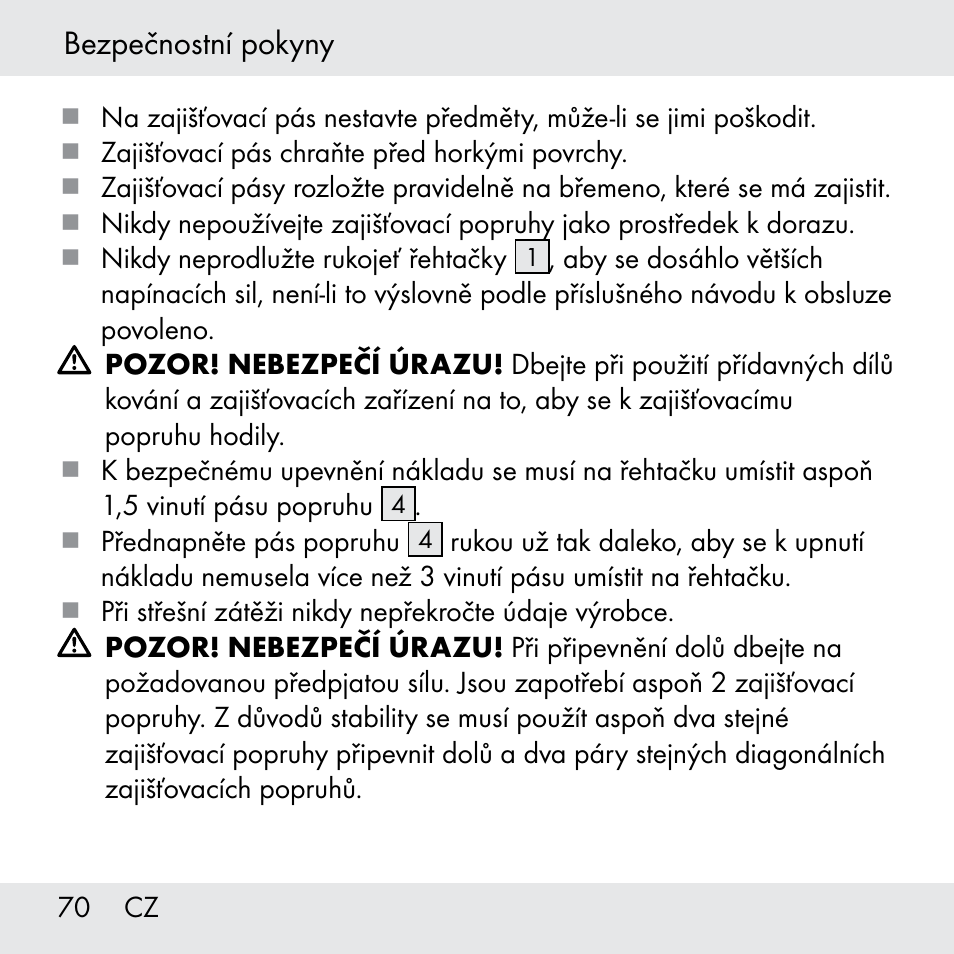 Bezpečnostní pokyny

■ Na zajišťovací pás nestavte předměty, může-li se jimi poškodit.
■ Zajišťovací pás chraňte před horkými povrchy.
■ Zajišťovací pásy rozložte pravidelně na břemeno, které se má zajistit.
■ Nikdy nepoužívejte zajišťovací popruhy jako prostředek k dorazu.
■ Nikdy neprodlužte rukojeť řehtačky 1, aby se dosáhlo větších napínacích sil, není-li to výslovně podle příslušného návodu k obsluze povoleno.
⚠ POZOR! NEBEZPEČÍ ÚRAZU! Dbejte při použití přídavných dílů kování a zajišťovacích zařízení na to, aby se k zajišťovacímu popruhu hodily.
■ K bezpečnému upevnění nákladu se musí na řehtačku umístit aspoň 1,5 vinutí pásu popruhu 4.
■ Přednapněte pás popruhu 4 rukou už tak daleko, aby se k upnutí nákladu nemusela více než 3 vinutí pásu umístit na řehtačku.
■ Při střešní zátěži nikdy nepřekročte údaje výrobce.
⚠ POZOR! NEBEZPEČÍ ÚRAZU! Při připevnění dolů dbejte na požadovanou předpjatou sílu. Jsou zapotřebí aspoň 2 zajišťovací popruhy. Z důvodů stability se musí použít aspoň dva stejné zajišťovací popruhy připevnit dolů a dva páry stejných diagonálních zajišťovacích popruhů.

70 CZ